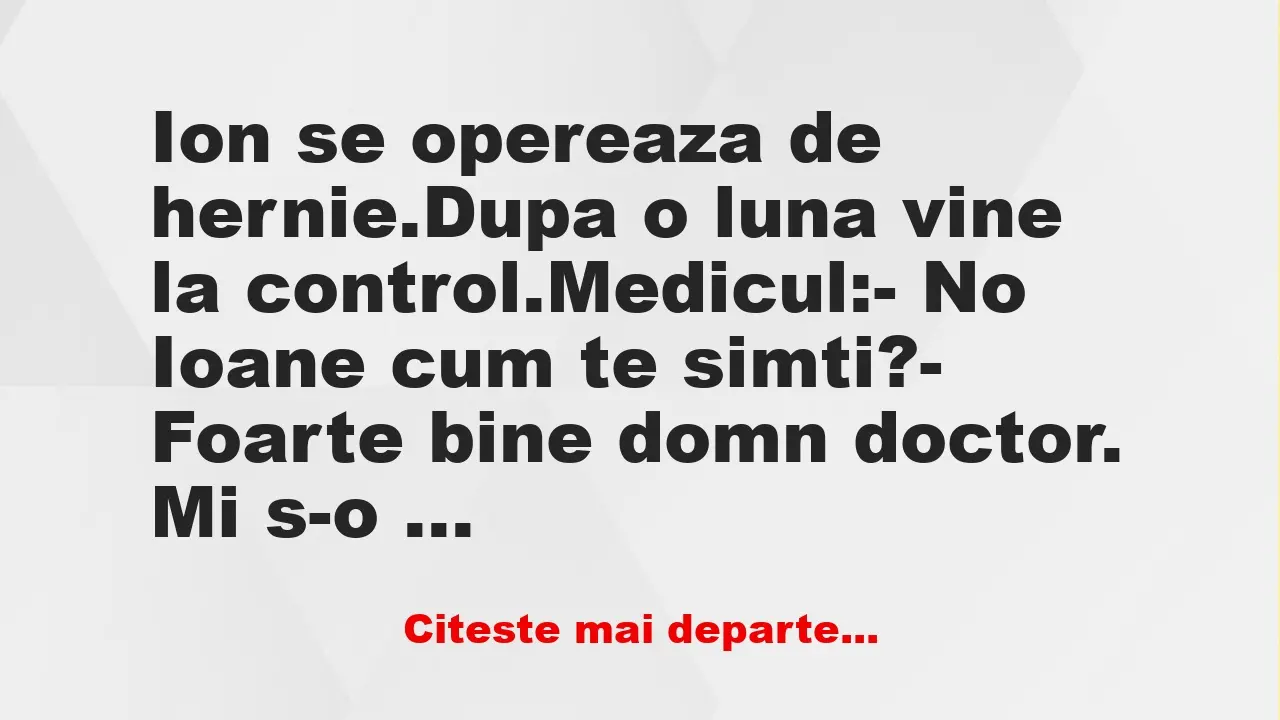 Ion se opereaza de hernie.Dupa o luna vine la control.Medicul:- No Ioane cum te simti?- Foarte bine domn doctor. Mi s-o ...

Citeste mai departe...